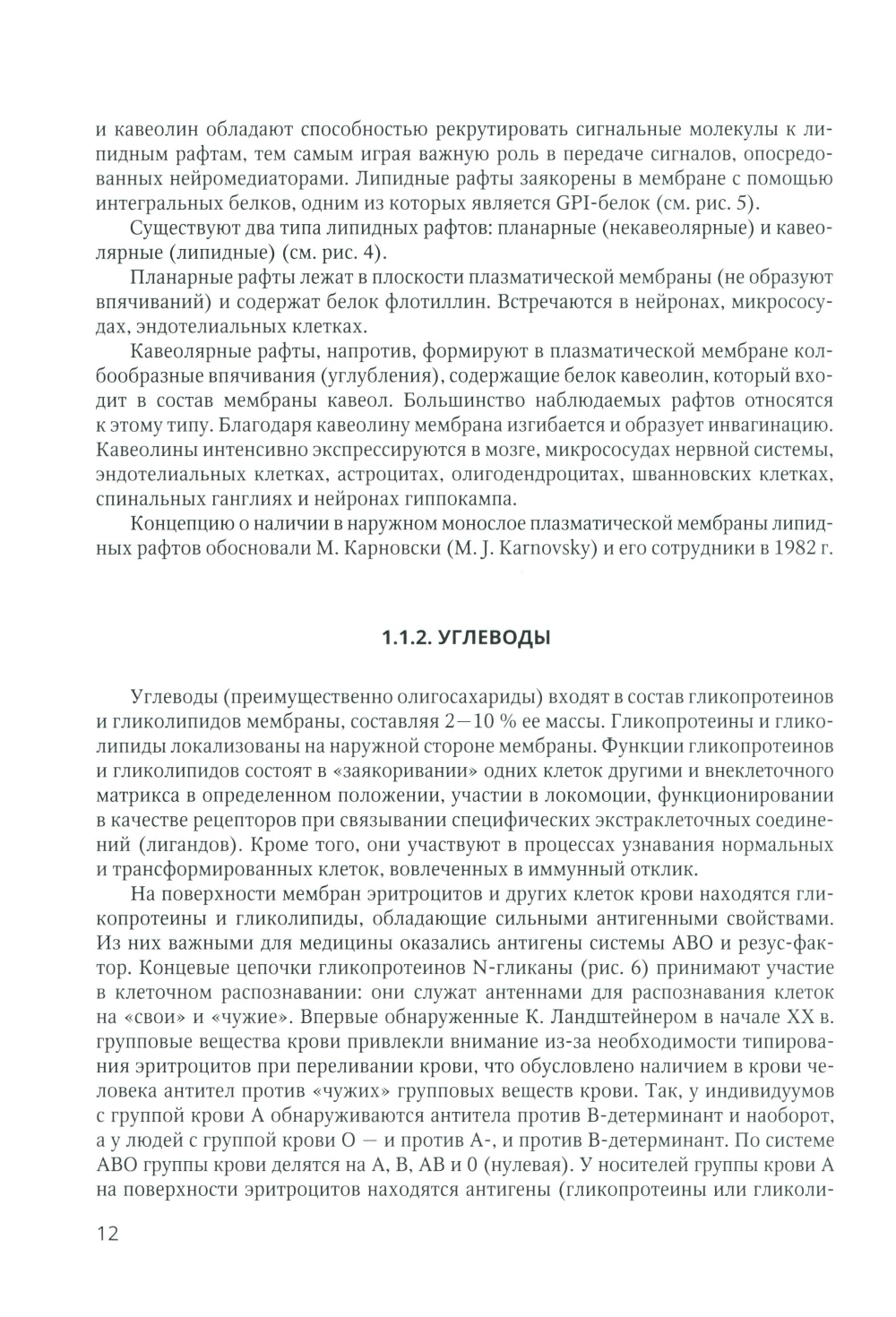 и кавеолин обладают способностью рекрутировать сигнальные молекулы к липидным рафтам, тем самым играя важную роль в передаче сигналов, опосредованных нейромедиаторами. Липидные рафты заякорены в мембране с помощью интегральных белков, одним из которых является GPI-белок (см. рис. 5).

Существуют два типа липидных рафтов: планарные (некавеолярные) и кавеолярные (липидные) (см. рис. 4).

Планарные рафты лежат в плоскости плазматической мембраны (не образуют впячиваний) и содержат белок флотиллин. Встречаются в нейронах, микрососудах, эндотелиальных клетках.

Кавеолярные рафты, напротив, формируют в плазматической мембране колбообразные впячивания (углубления), содержащие белок кавеолин, который входит в состав мембраны кавеол. Большинство наблюдаемых рафтов относятся к этому типу. Благодаря кавеолину мембрана изгибается и образует инвагинацию. Кавеолины интенсивно экспрессируются в мозге, микрососудах нервной системы, эндотелиальных клетках, астроцитах, олигодендроцитах, шванновских клетках, спинальных ганглиях и нейронах гиппокампа.

Концепцию о наличии в наружном монослое плазматической мембраны липидных рафтов обосновали М. Карновски (M. J. Karnovsky) и его сотрудники в 1982 г.

1.1.2. УГЛЕВОДЫ

Углеводы (преимущественно олигосахариды) входят в состав гликопротеинов и гликолипидов мембраны, составляя 2—10 % ее массы. Гликопротеины и гликолипиды локализованы на наружной стороне мембраны. Функции гликопротеинов и гликолипидов состоят в «заякоривании» одних клеток другими и внеклеточного матрикса в определенном положении, участии в локомоции, функционировании в качестве рецепторов при связывании специфических экстраклеточных соединений (лигандов). Кроме того, они участвуют в процессах узнавания нормальных и трансформированных клеток, вовлеченных в иммунный отклик.

На поверхности мембран эритроцитов и других клеток крови находятся гликопротеины и гликолипиды, обладающие сильными антигенными свойствами. Из них важными для медицины оказались антигены системы АВО и резус-фактор. Концевые цепочки гликопротеинов N-гликаны (рис. 6) принимают участие в клеточном распознавании: они служат антеннами для распознавания клеток на «свои» и «чужие». Впервые обнаруженные К. Ландштейнером в начале XX в. групповые вещества крови привлекли внимание из-за необходимости типирования эритроцитов при переливании крови, что обусловлено наличием в крови человека антител против «чужих» групповых веществ крови. Так, у индивидуумов с группой крови А обнаруживаются антитела против В-детерминант и наоборот, а у людей с группой крови О — и против А-, и против В-детерминант. По системе АВО группы крови делятся на А, В, АВ и 0 (нулевая). У носителей группы крови А на поверхности эритроцитов находятся антигены (гликопротеины или гликоли-

12